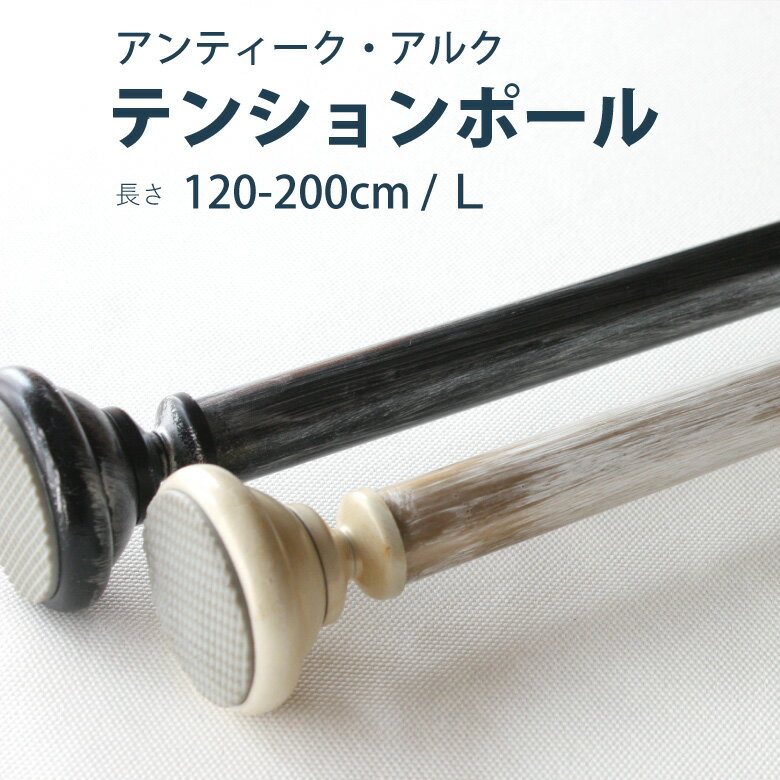 アンティーク・アルク
テンションポール
長さ 120-200cm / L